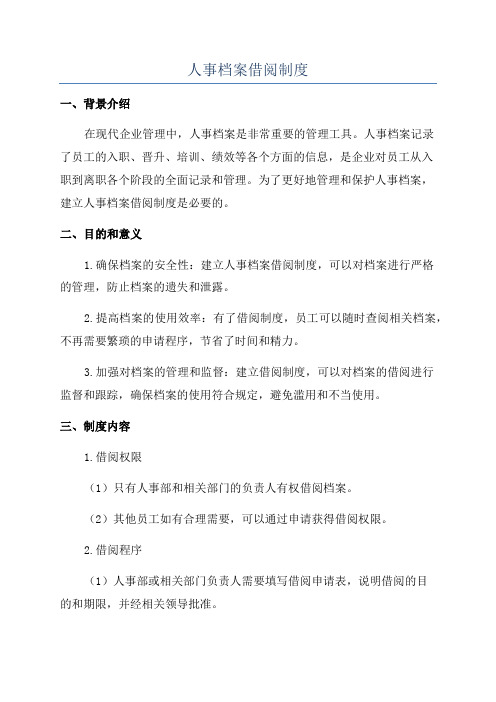 人事档案借阅制度

一、背景介绍

在现代企业管理中，人事档案是非常重要的管理工具。人事档案记录了员工的入职、晋升、培训、绩效等各个方面的信息，是企业对员工从入职到离职各个阶段的全面记录和管理。为了更好地管理和保护人事档案，建立人事档案借阅制度是必要的。

二、目的和意义

1.确保档案的安全性：建立人事档案借阅制度，可以对档案进行严格的管理，防止档案的遗失和泄露。

2.提高档案的使用效率：有了借阅制度，员工可以随时查阅相关档案，不再需要繁琐的申请程序，节省了时间和精力。

3.加强对档案的管理和监督：建立借阅制度，可以对档案的借阅进行监督和跟踪，确保档案的使用符合规定，避免滥用和不当使用。

三、制度内容

1.借阅权限

（1）只有人事部和相关部门的负责人有权借阅档案。

（2）其他员工如有合理需要，可以通过申请获得借阅权限。

2.借阅程序

（1）人事部或相关部门负责人需要填写借阅申请表，说明借阅的目的和期限，并经相关领导批准。